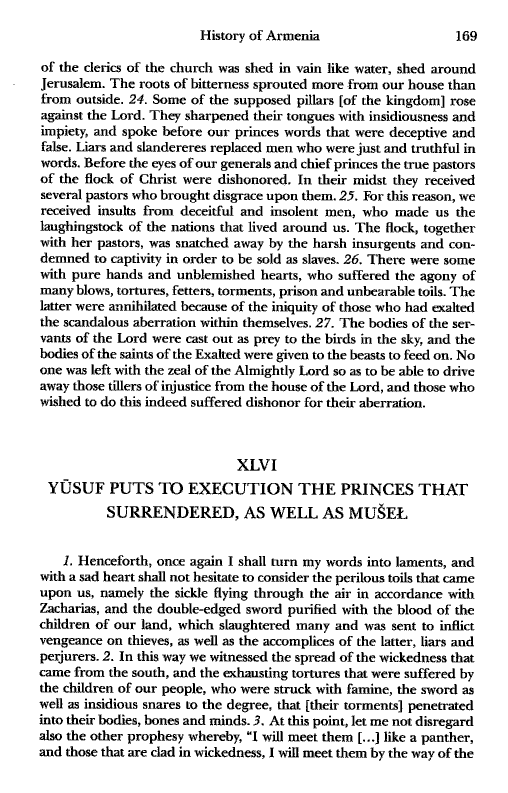 History of Armenia 169

of the clerics of the church was shed in vain like water, shed around Jerusalem. The roots of bitterness sprouted more from our house than from outside. 24. Some of the supposed pillars [of the kingdom] rose against the Lord. They sharpened their tongues with insidiousness and impiety, and spoke before our princes words that were deceptive and false. Liars and slandereres replaced men who were just and truthful in words. Before the eyes of our generals and chief princes the true pastors of the flock of Christ were dishonored. In their midst they received several pastors who brought disgrace upon them. 25. For this reason, we received insults from deceitful and insolent men, who made us the laughingstock of the nations that lived around us. The flock, together with her pastors, was snatched away by the harsh insurgents and condemned to captivity in order to be sold as slaves. 26. There were some with pure hands and unblemished hearts, who suffered the agony of many blows, tortures, fetters, torments, prison and unbearable toils. The latter were annihilated because of the iniquity of those who had exalted the scandalous aberration within themselves. 27. The bodies of the servants of the Lord were cast out as prey to the birds in the sky, and the bodies of the saints of the Exalted were given to the beasts to feed on. No one was left with the zeal of the Almightly Lord so as to be able to drive away those tillers of injustice from the house of the Lord, and those who wished to do this indeed suffered dishonor for their aberration.

XLVI
YŪSUF PUTS TO EXECUTION THE PRINCES THAT SURRENDERED, AS WELL AS MUŠEŁ

1. Henceforth, once again I shall turn my words into laments, and with a sad heart shall not hesitate to consider the perilous toils that came upon us, namely the sickle flying through the air in accordance with Zacharias, and the double-edged sword purified with the blood of the children of our land, which slaughtered many and was sent to inflict vengeance on thieves, as well as the accomplices of the latter, liars and perjurers. 2. In this way we witnessed the spread of the wickedness that came from the south, and the exhausting tortures that were suffered by the children of our people, who were struck with famine, the sword as well as insidious snares to the degree, that [their torments] penetrated into their bodies, bones and minds. 3. At this point, let me not disregard also the other prophesy whereby, "I will meet them [...] like a panther, and those that are clad in wickedness, I will meet them by the way of the